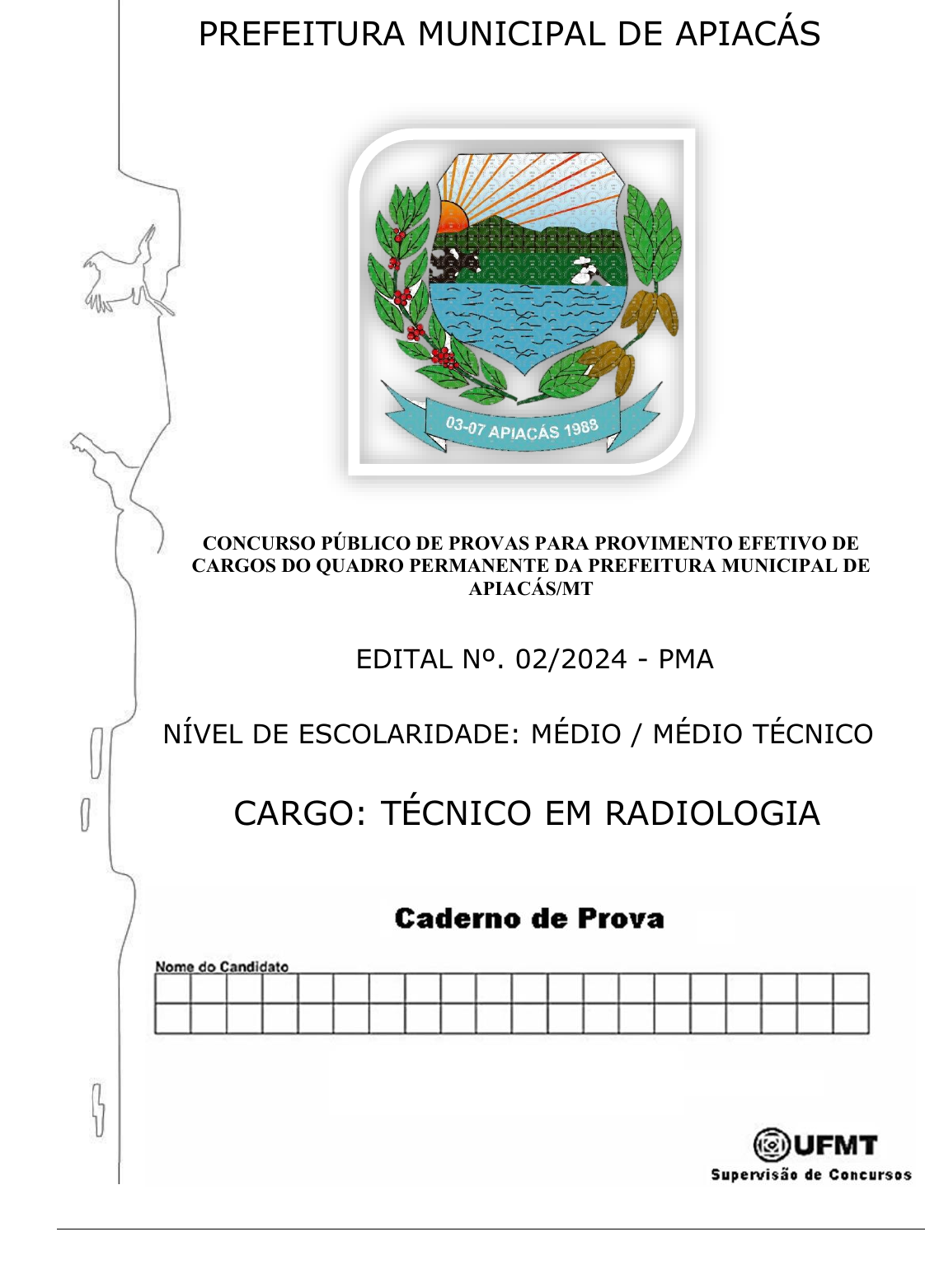 PREFEITURA MUNICIPAL DE APIACÁS

03-07 APIACÁS 1988

CONCURSO PÚBLICO DE PROVAS PARA PROVIMENTO EFETIVO DE CARGOS DO QUADRO PERMANENTE DA PREFEITURA MUNICIPAL DE APIACÁS/MT

EDITAL Nº. 02/2024 - PMA

NÍVEL DE ESCOLARIDADE: MÉDIO / MÉDIO TÉCNICO

CARGO: TÉCNICO EM RADIOLOGIA

Caderno de Prova

Nome do Candidato

UFMT
Supervisão de Concursos